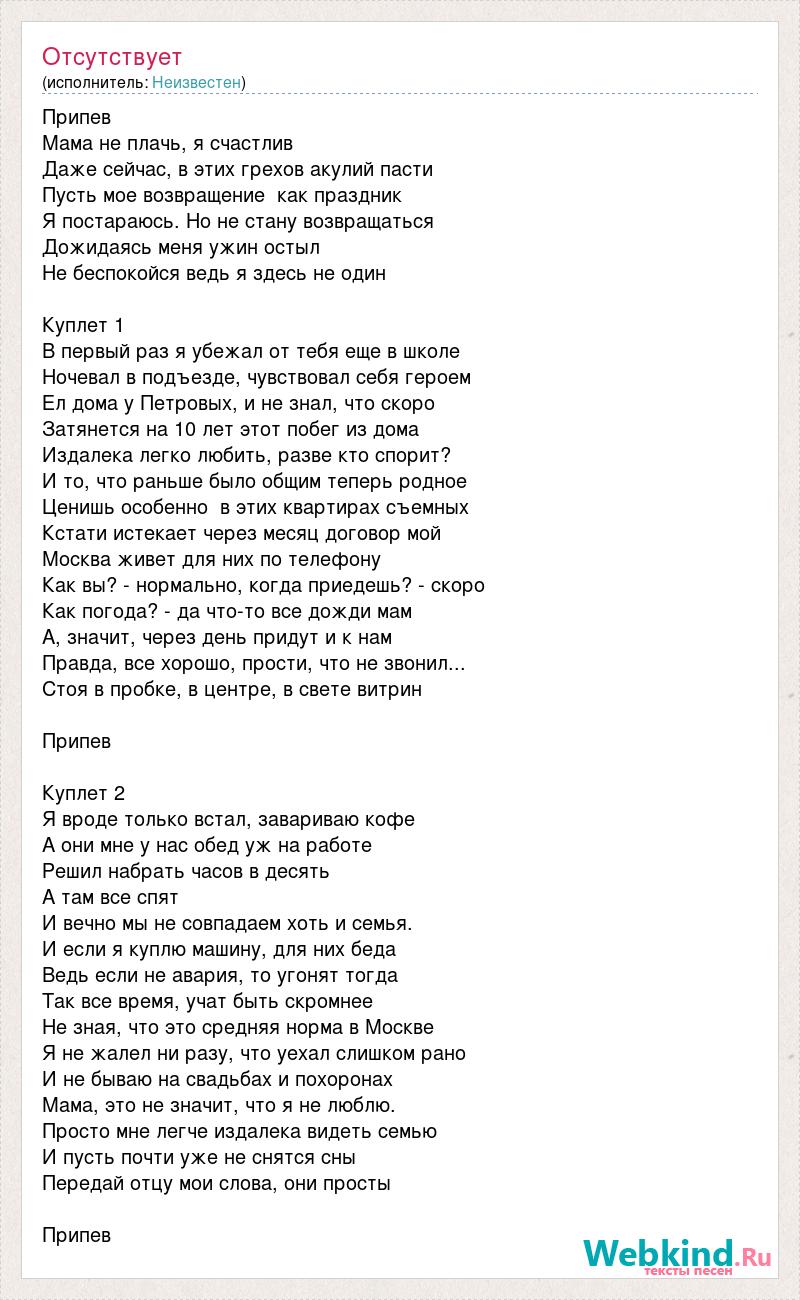 Отсутствует
(исполнитель: Неизвестен)

Припев
Мама не плачь, я счастлив
Даже сейчас, в этих грехов акулий пасти
Пусть мое возвращение  как праздник
Я постараюсь. Но не стану возвращаться
Дожидаясь меня ужин остыл
Не беспокойся ведь я здесь не один

Куплет 1
В первый раз я убежал от тебя еще в школе
Ночевал в подъезде, чувствовал себя героем
Ел дома у Петровых, и не знал, что скоро
Затянется на 10 лет этот побег из дома
Издалека легко любить, разве кто спорит?
И то, что раньше было общим теперь родное
Ценишь особенно  в этих квартирах съемных
Кстати истекает через месяц договор мой
Москва живет для них по телефону
Как вы? - нормально, когда приедешь? - скоро
Как погода? - да что-то все дожди мам
А, значит, через день придут и к нам
Правда, все хорошо, прости, что не звонил...
Стоя в пробке, в центре, в свете витрин

Припев

Куплет 2
Я вроде только встал, завариваю кофе
А они мне у нас обед уж на работе
Решил набрать часов в десять
А там все спят
И вечно мы не совпадаем хоть и семья.
И если я куплю машину, для них беда
Ведь если не авария, то угонят тогда
Так все время, учат быть скромнее
Не зная, что это средняя норма в Москве
Я не жалел ни разу, что уехал слишком рано
И не бываю на свадьбах и похоронах
Мама, это не значит, что я не люблю.
Просто мне легче издалека видеть семью
И пусть почти уже не снятся сны
Передай отцу мои слова, они просты

Припев

Webkind.Ru
тексты песен